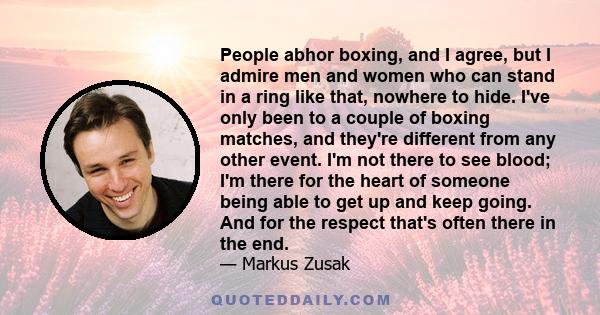 People abhor boxing, and I agree, but I admire men and women who can stand in a ring like that, nowhere to hide. I've only been to a couple of boxing matches, and they're different from any other event. I'm not there to see blood; I'm there for the heart of someone being able to get up and keep going. And for the respect that's often there in the end.
— Markus Zusak

QUOTEDDAILY.COM